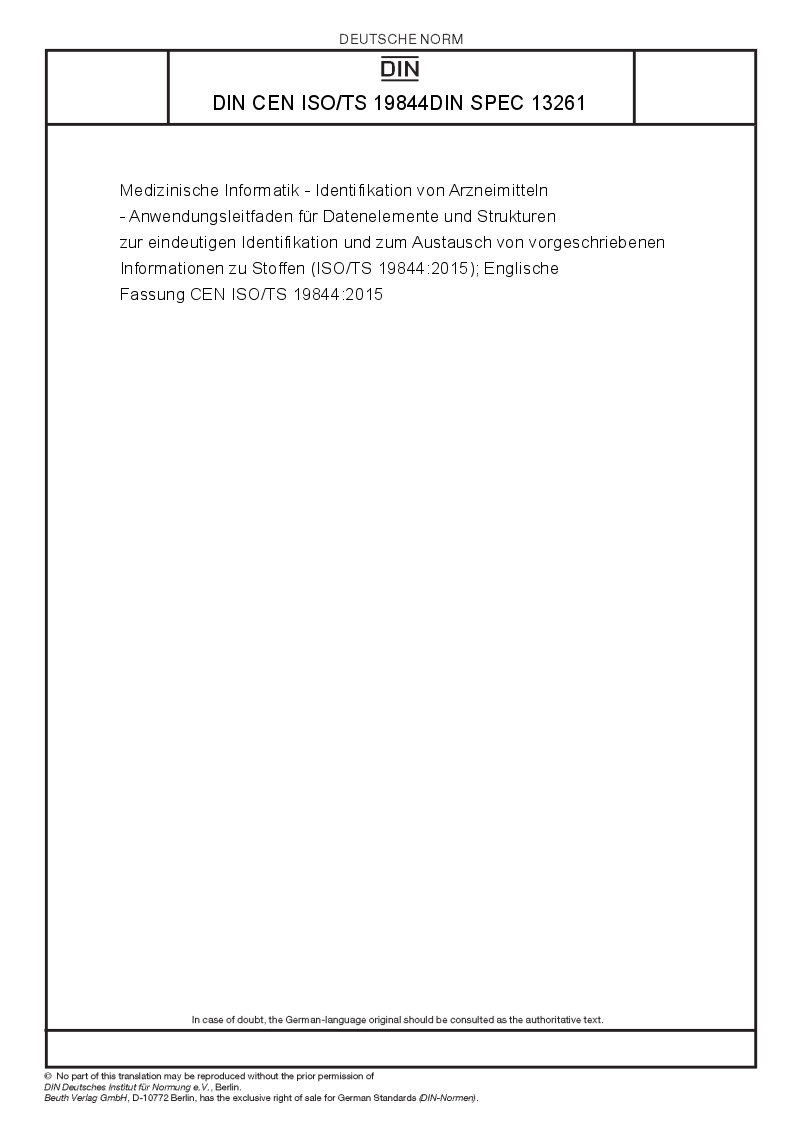 DEUTSCHE NORM

DIN

DIN CEN ISO/TS 19844DIN SPEC 13261

Medizinische Informatik - Identifikation von Arzneimitteln - Anwendungsleitfaden für Datenelemente und Strukturen zur eindeutigen Identifikation und zum Austausch von vorgeschriebenen Informationen zu Stoffen (ISO/TS 19844:2015); Englische Fassung CEN ISO/TS 19844:2015

In case of doubt, the German-language original should be consulted as the authoritative text.

© No part of this translation may be reproduced without the prior permission of DIN Deutsches Institut für Normung e.V., Berlin.
Beuth Verlag GmbH, D-10772 Berlin, has the exclusive right of sale for German Standards (DIN-Normen).